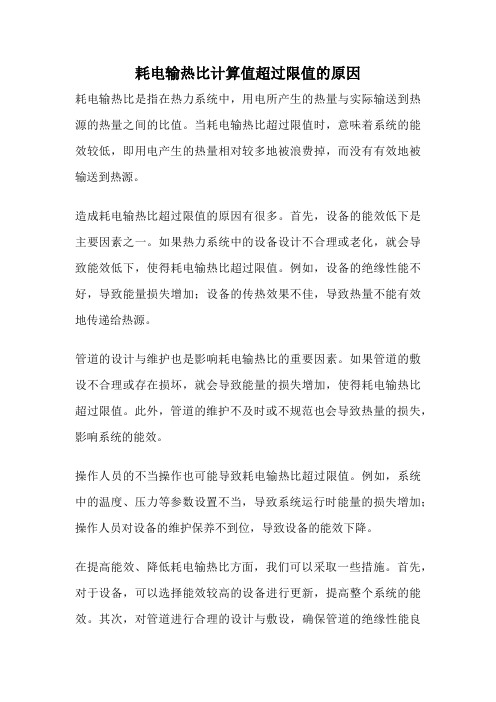 耗电输热比计算值超过限值的原因

耗电输热比是指在热力系统中，用电所产生的热量与实际输送到热源的热量之间的比值。当耗电输热比超过限值时，意味着系统的能效较低，即用电产生的热量相对较多地被浪费掉，而没有有效地被输送到热源。

造成耗电输热比超过限值的原因有很多。首先，设备的能效低下是主要因素之一。如果热力系统中的设备设计不合理或老化，就会导致能效低下，使得耗电输热比超过限值。例如，设备的绝缘性能不好，导致能量损失增加；设备的传热效果不佳，导致热量不能有效地传递给热源。

管道的设计与维护也是影响耗电输热比的重要因素。如果管道的敷设不合理或存在损坏，就会导致能量的损失增加，使得耗电输热比超过限值。此外，管道的维护不及时或不规范也会导致热量的损失，影响系统的能效。

操作人员的不当操作也可能导致耗电输热比超过限值。例如，系统中的温度、压力等参数设置不当，导致系统运行时能量的损失增加；操作人员对设备的维护保养不到位，导致设备的能效下降。

在提高能效、降低耗电输热比方面，我们可以采取一些措施。首先，对于设备，可以选择能效较高的设备进行更新，提高整个系统的能效。其次，对管道进行合理的设计与敷设，确保管道的绝缘性能良